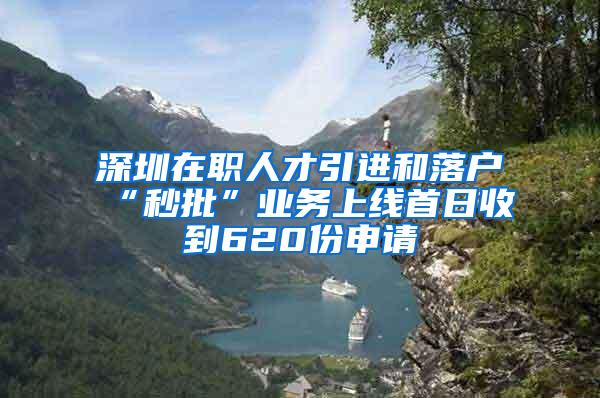 深圳在职人才引进和落户“秒批”业务上线首日收到620份申请